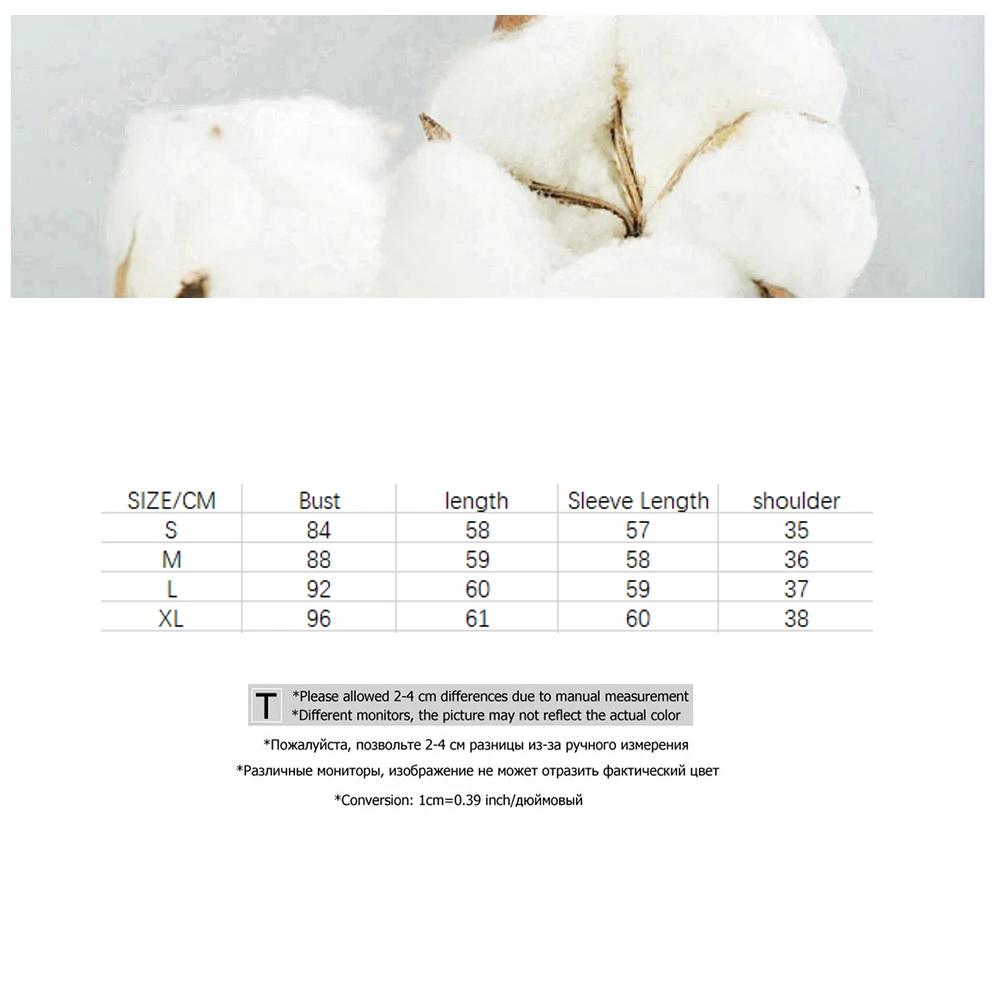 | SIZE/CM | Bust | length | Sleeve Length | shoulder |
|---|---|---|---|---|
| S | 84 | 58 | 57 | 35 |
| M | 88 | 59 | 58 | 36 |
| L | 92 | 60 | 59 | 37 |
| XL | 96 | 61 | 60 | 38 |

T *Please allowed 2-4 cm differences due to manual measurement
*Different monitors, the picture may not reflect the actual color

*Пожалуйста, позвольте 2-4 см разницы из-за ручного измерения
*Различные мониторы, изображение не может отразить фактический цвет
*Conversion: 1cm=0.39 inch/дюймовый